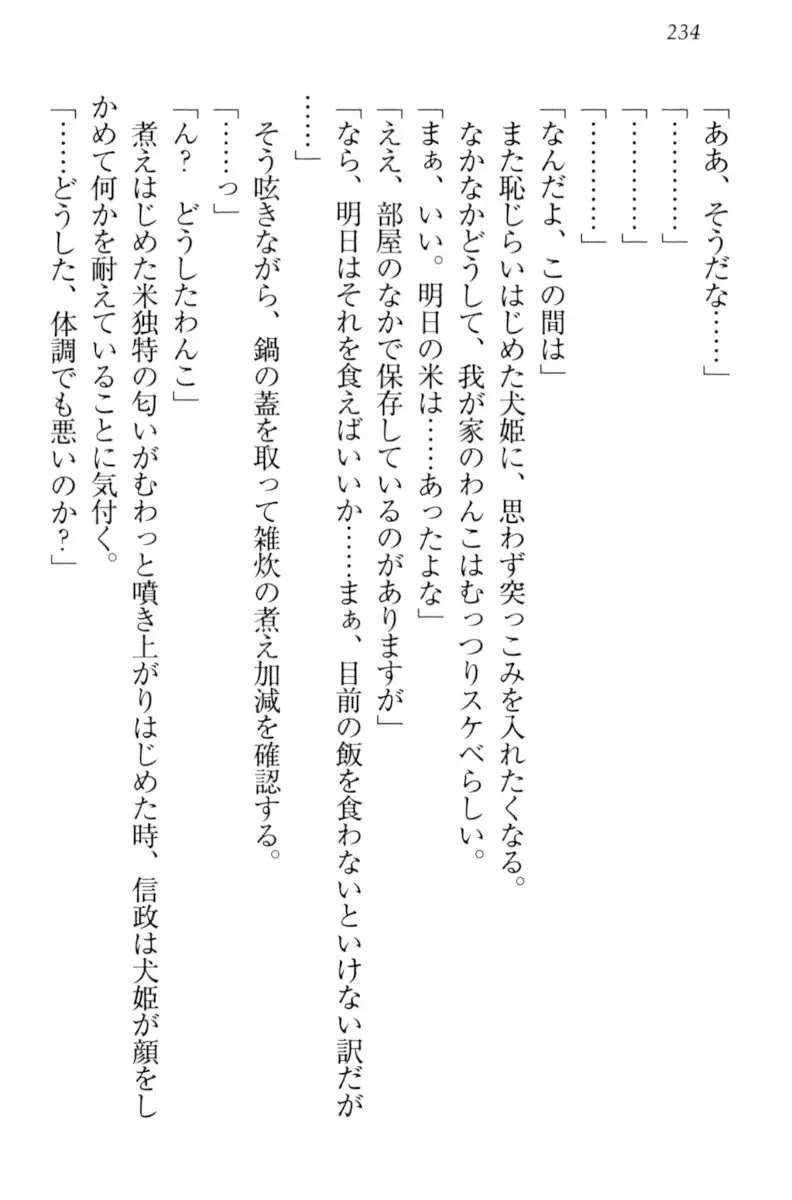 234

「ああ、そうだな……」
「…………」
「…………」
「…………」
「なんだよ、この間は」
また恥じらいはじめた犬姫に、思わず突っこみを入れたくなる。
なかなかどうして、我が家のわんこはむっつりスケベらしい。
「まぁ、いい。明日の米は……あったよな」
「ええ、部屋のなかで保存しているのがありますが」
「なら、明日はそれを食えばいいか……まぁ、目前の飯を食わないといけない訳だが……」
そう呟きながら、鍋の蓋を取って雑炊の煮え加減を確認する。
「……っ」
「ん？　どうしたわんこ」
煮えはじめた米独特の匂いがむわっと噴き上がりはじめた時、信政は犬姫が顔をしかめて何かを耐えていることに気付く。
「……どうした、体調でも悪いのか？」